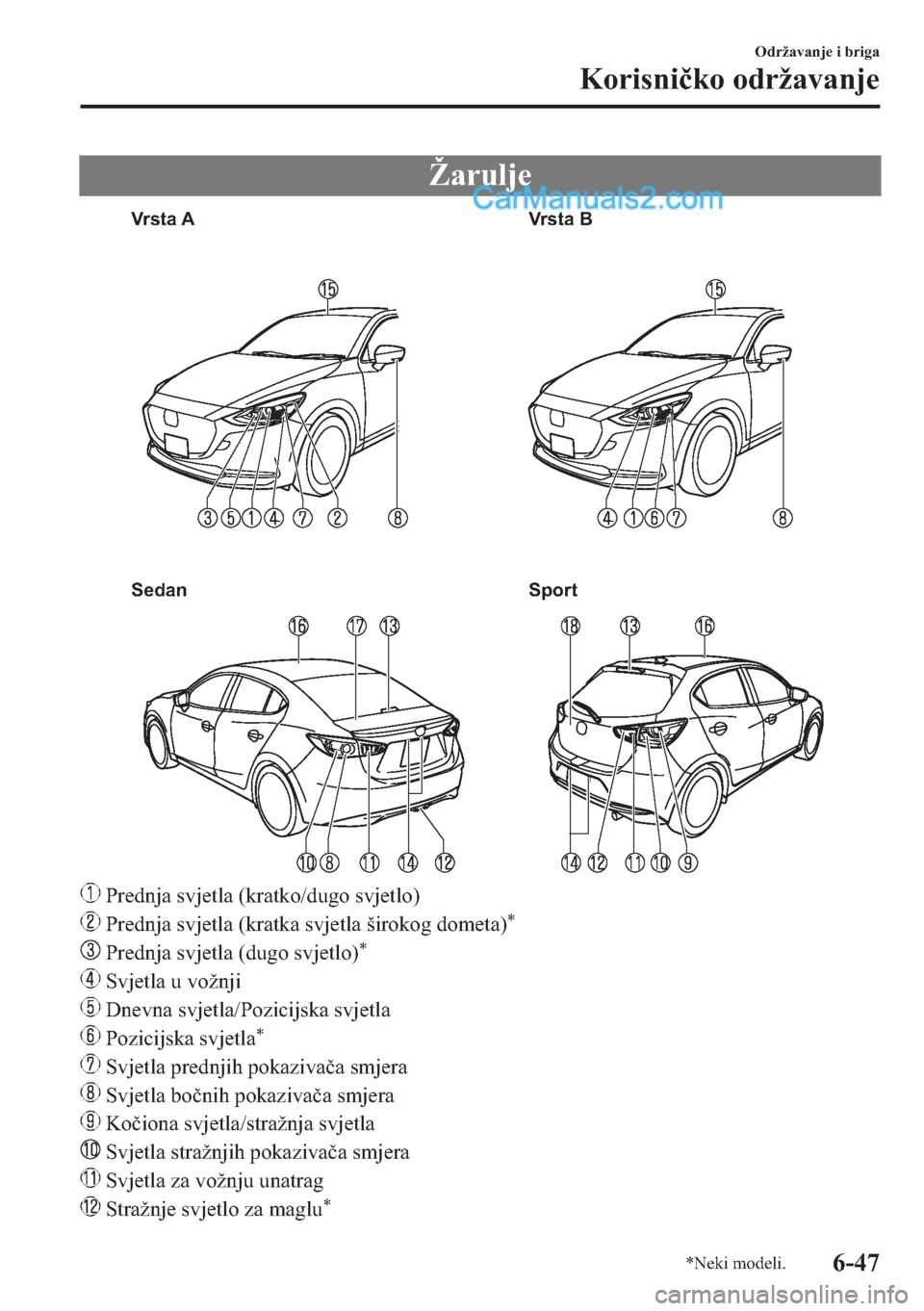 Održavanje i briga
Korisničko održavanje

Žarulje

CarManuals2.com

Vrsta A

15
3 5 1 4 7 2 8

Vrsta B

15
4 1 6 7 8

Sedan

16 17 13
10 8 11 14 12

Sport

18 13 16
14 12 11 10 9

1 Prednja svjetla (kratko/dugo svjetlo)
2 Prednja svjetla (kratka svjetla širokog dometa)*
3 Prednja svjetla (dugo svjetlo)*
4 Svjetla u vožnji
5 Dnevna svjetla/Pozicijska svjetla
6 Pozicijska svjetla*
7 Svjetla prednjih pokazivača smjera
8 Svjetla bočnih pokazivača smjera
9 Kočiona svjetla/stražnja svjetla
10 Svjetla stražnjih pokazivača smjera
11 Svjetla za vožnju unatrag
12 Stražnje svjetlo za maglu*

*Neki modeli.
6-47

carmanualsonline.info